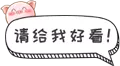 请给我好看!